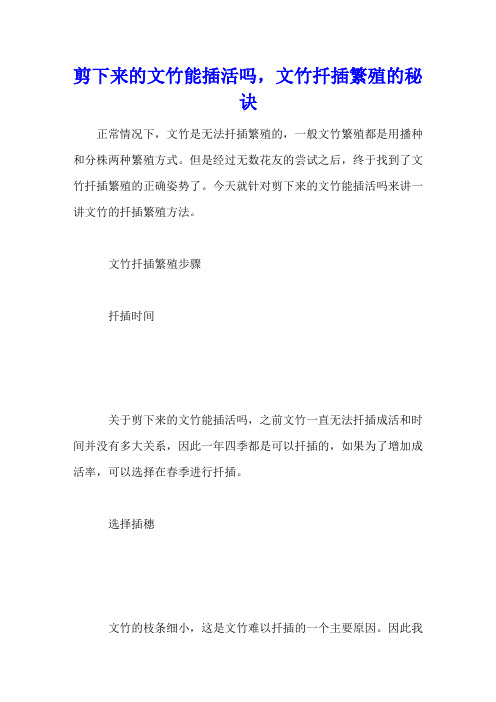 剪下来的文竹能插活吗，文竹扦插繁殖的秘诀

正常情况下，文竹是无法扦插繁殖的，一般文竹繁殖都是用播种和分株两种繁殖方式。但是经过无数花友的尝试之后，终于找到了文竹扦插繁殖的正确姿势了。今天就针对剪下来的文竹能插活吗来讲一讲文竹的扦插繁殖方法。

文竹扦插繁殖步骤

扦插时间

关于剪下来的文竹能插活吗，之前文竹一直无法扦插成活和时间并没有多大关系，因此一年四季都是可以扦插的，如果为了增加成活率，可以选择在春季进行扦插。

选择插穗

文竹的枝条细小，这是文竹难以扦插的一个主要原因。因此我